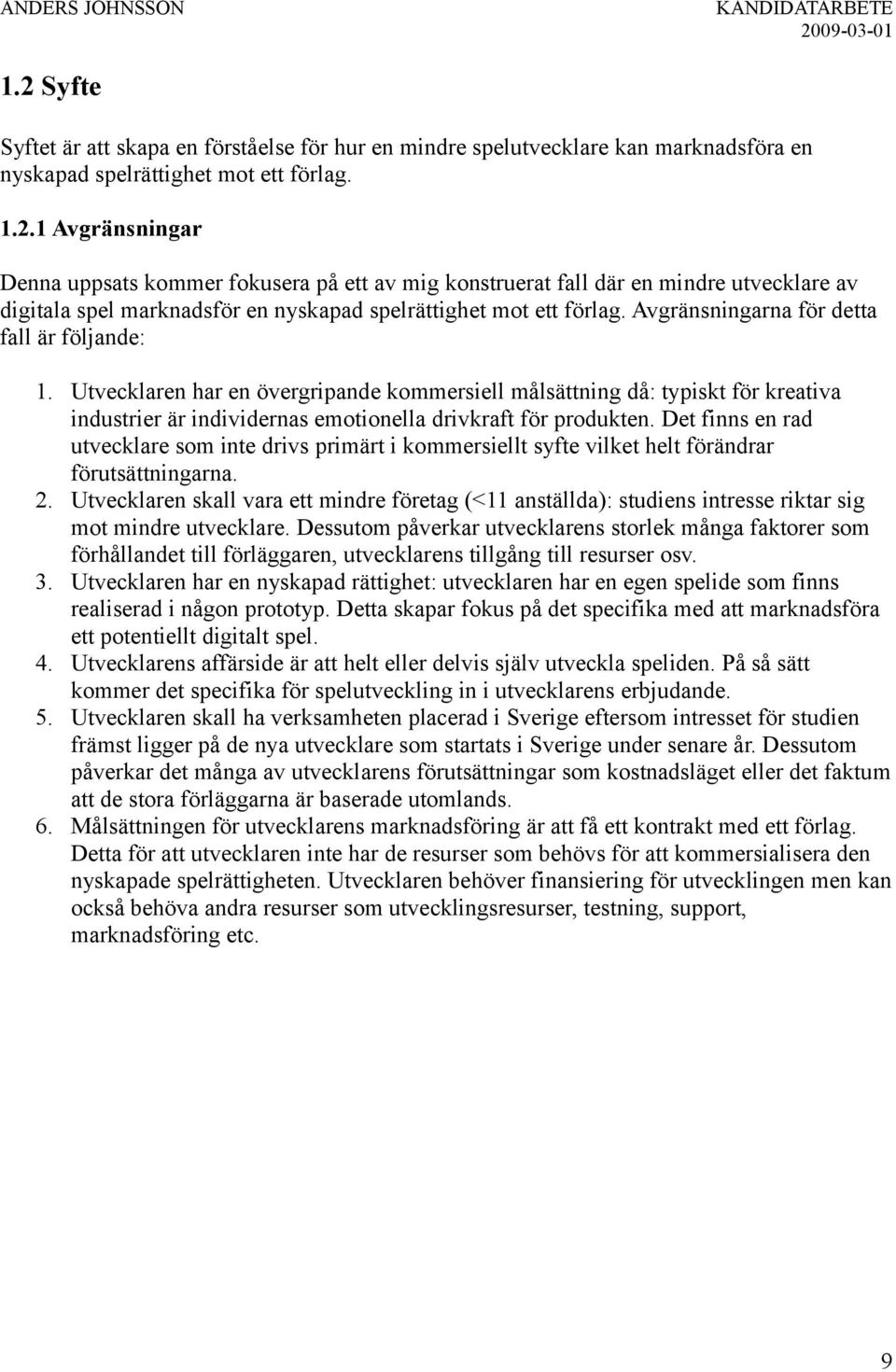 ANDERS JOHNSSON KANDIDATARBETE
2009-03-01

1.2 Syfte

Syftet är att skapa en förståelse för hur en mindre spelutvecklare kan marknadsföra en nyskapad spelrättighet mot ett förlag.

1.2.1 Avgränsningar

Denna uppsats kommer fokusera på ett av mig konstruerat fall där en mindre utvecklare av digitala spel marknadsför en nyskapad spelrättighet mot ett förlag. Avgränsningarna för detta fall är följande:

1. Utvecklaren har en övergripande kommersiell målsättning då: typiskt för kreativa industrier är individernas emotionella drivkraft för produkten. Det finns en rad utvecklare som inte drivs primärt i kommersiellt syfte vilket helt förändrar förutsättningarna.
2. Utvecklaren skall vara ett mindre företag (<11 anställda): studiens intresse riktar sig mot mindre utvecklare. Dessutom påverkar utvecklarens storlek många faktorer som förhållandet till förläggaren, utvecklarens tillgång till resurser osv.
3. Utvecklaren har en nyskapad rättighet: utvecklaren har en egen spelide som finns realiserad i någon prototyp. Detta skapar fokus på det specifika med att marknadsföra ett potentiellt digitalt spel.
4. Utvecklarens affärside är att helt eller delvis själv utveckla speliden. På så sätt kommer det specifika för spelutveckling in i utvecklarens erbjudande.
5. Utvecklaren skall ha verksamheten placerad i Sverige eftersom intresset för studien främst ligger på de nya utvecklare som startats i Sverige under senare år. Dessutom påverkar det många av utvecklarens förutsättningar som kostnadsläget eller det faktum att de stora förläggarna är baserade utomlands.
6. Målsättningen för utvecklarens marknadsföring är att få ett kontrakt med ett förlag. Detta för att utvecklaren inte har de resurser som behövs för att kommersialisera den nyskapade spelrättigheten. Utvecklaren behöver finansiering för utvecklingen men kan också behöva andra resurser som utvecklingsresurser, testning, support, marknadsföring etc.

9